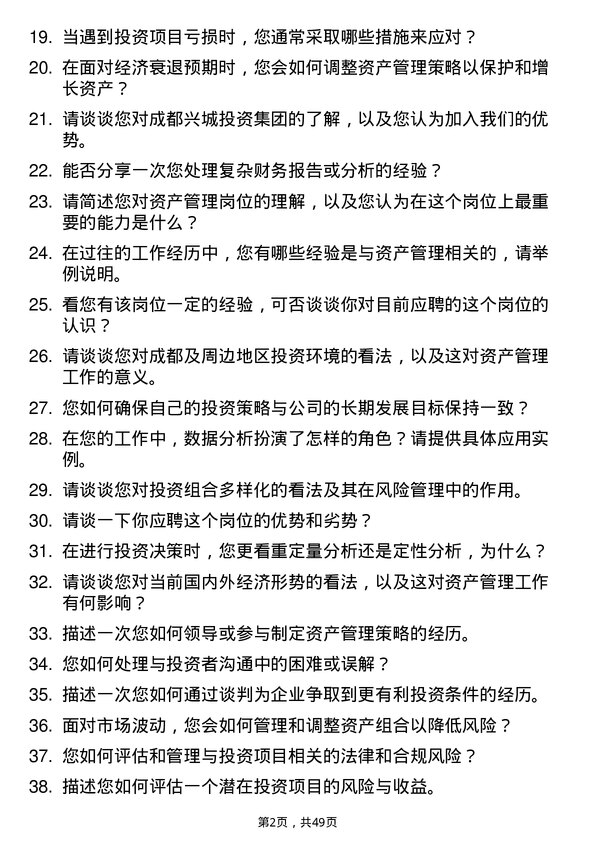 19. 当遇到投资项目亏损时，您通常采取哪些措施来应对？

20. 在面对经济衰退预期时，您会如何调整资产管理策略以保护和增长资产？

21. 请谈谈您对成都兴城投资集团的了解，以及您认为加入我们的优势。

22. 能否分享一次您处理复杂财务报告或分析的经验？

23. 请简述您对资产管理岗位的理解，以及您认为在这个岗位上最重要的能力是什么？

24. 在过往的工作经历中，您有哪些经验是与资产管理相关的，请举例说明。

25. 看您有该岗位一定的经验，可否谈谈你对目前应聘的这个岗位的认识？

26. 请谈谈您对成都及周边地区投资环境的看法，以及这对资产管理工作的意义。

27. 您如何确保自己的投资策略与公司的长期发展目标保持一致？

28. 在您的工作中，数据分析扮演了怎样的角色？请提供具体应用实例。

29. 请谈谈您对投资组合多样化的看法及其在风险管理中的作用。

30. 请谈一下你应聘这个岗位的优势和劣势？

31. 在进行投资决策时，您更看重定量分析还是定性分析，为什么？

32. 请谈谈您对当前国内外经济形势的看法，以及这对资产管理工作有何影响？

33. 描述一次您如何领导或参与制定资产管理策略的经历。

34. 您如何处理与投资者沟通中的困难或误解？

35. 描述一次您如何通过谈判为企业争取到更有利投资条件的经历。

36. 面对市场波动，您会如何管理和调整资产组合以降低风险？

37. 您如何评估和管理与投资项目相关的法律和合规风险？

38. 描述您如何评估一个潜在投资项目的风险与收益。

第2页，共49页